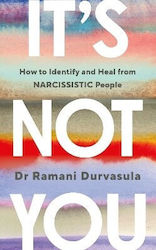 IT'S

How to Identify and Heal from NARCISSISTIC People

NOT

Dr Ramani Durvasula

YOU